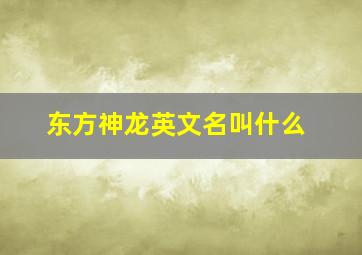 东方神龙英文名叫什么